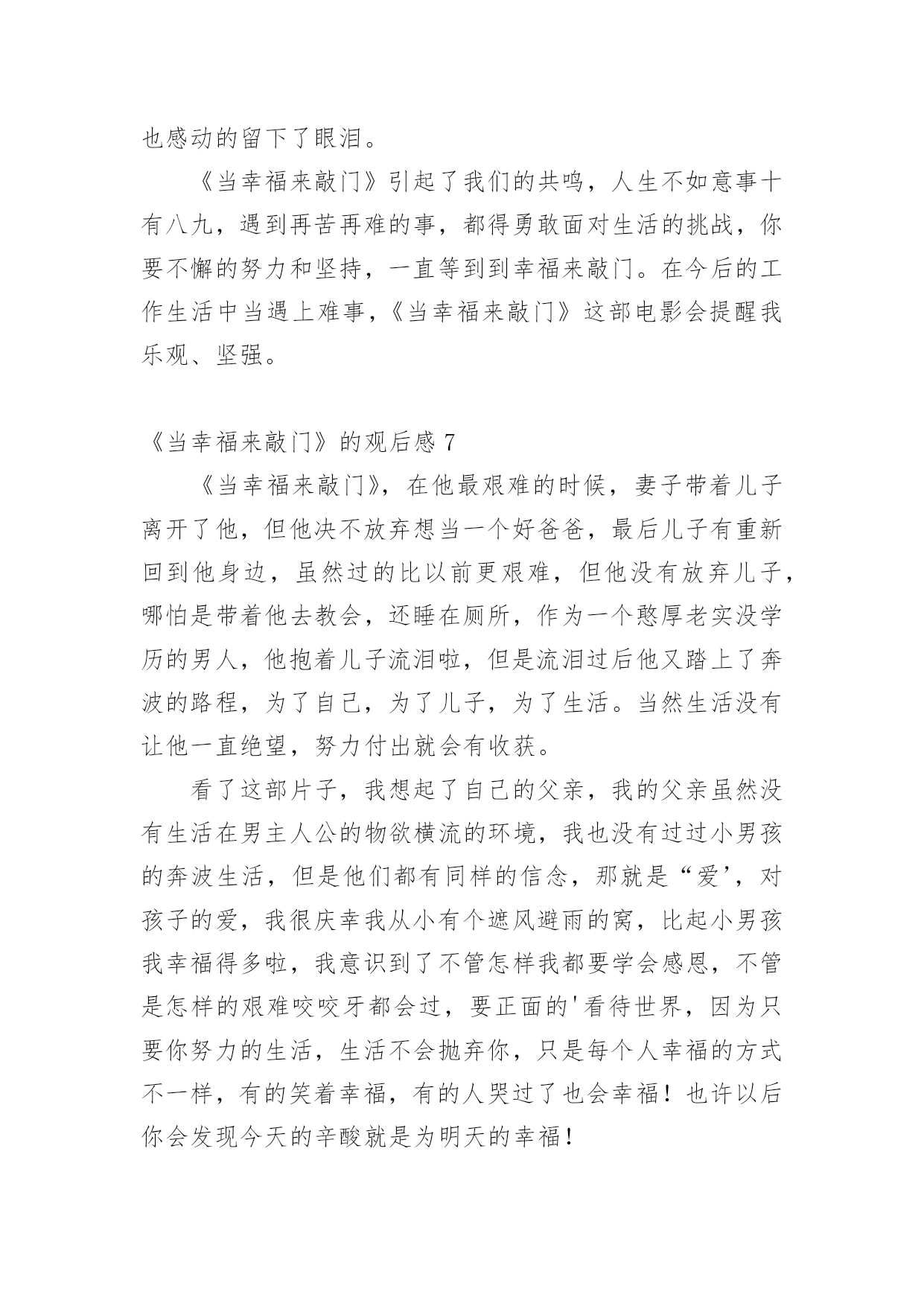 也感动的留下了眼泪。

《当幸福来敲门》引起了我们的共鸣，人生不如意事十有八九，遇到再苦再难的事，都得勇敢面对生活的挑战，你要不懈的努力和坚持，一直等到到幸福来敲门。在今后的工作生活中当遇上难事，《当幸福来敲门》这部电影会提醒我乐观、坚强。

《当幸福来敲门》的观后感 7

《当幸福来敲门》，在他最艰难的时候，妻子带着儿子离开了他，但他决不放弃想当一个好爸爸，最后儿子有重新回到他身边，虽然过的比以前更艰难，但他没有放弃儿子，哪怕是带着他去教会，还睡在厕所，作为一个憨厚老实没学历的男人，他抱着儿子流泪啦，但是流泪过后他又踏上了奔波的路程，为了自己，为了儿子，为了生活。当然生活没有让他一直绝望，努力付出就会有收获。

看了这部片子，我想起了自己的父亲，我的父亲虽然没有生活在男主人公的物欲横流的环境，我也没有过过小男孩的奔波生活，但是他们都有同样的信念，那就是“爱’，对孩子的爱，我很庆幸我从小有个遮风避雨的窝，比起小男孩我幸福得多啦，我意识到了不管怎样我都要学会感恩，不管是怎样的艰难咬咬牙都会过，要正面的'看待世界，因为只要你努力的生活，生活不会抛弃你，只是每个人幸福的方式不一样，有的笑着幸福，有的人哭过了也会幸福！也许以后你会发现今天的辛酸就是为明天的幸福！